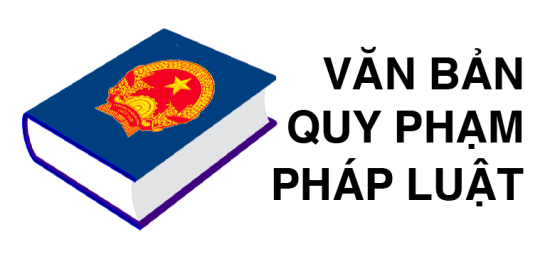 VĂN BẢN
QUY PHẠM
PHÁP LUẬT